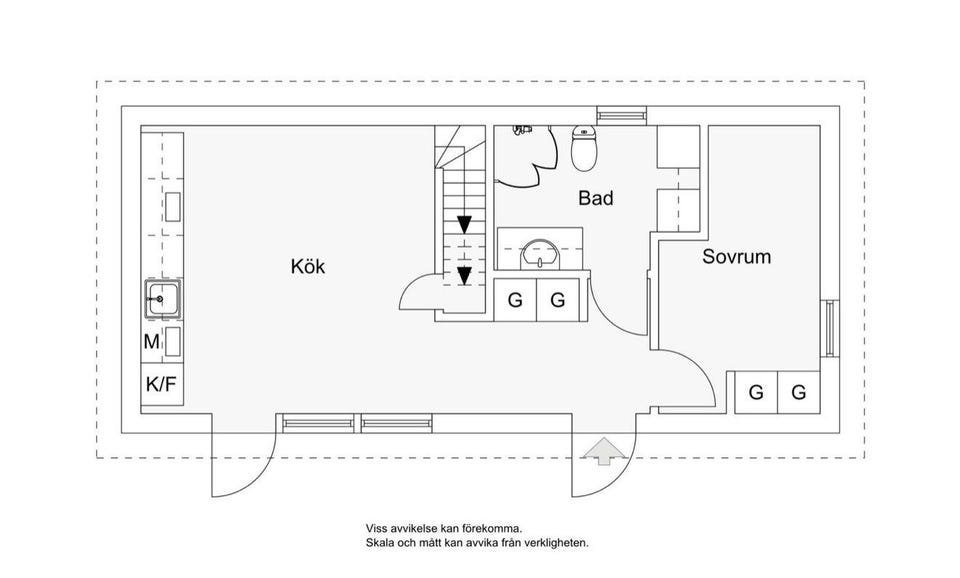 Bad

Kök

Sovrum

G G

M

K/F

G G

Viss avvikelse kan förekomma.
Skala och mått kan avvika från verkligheten.